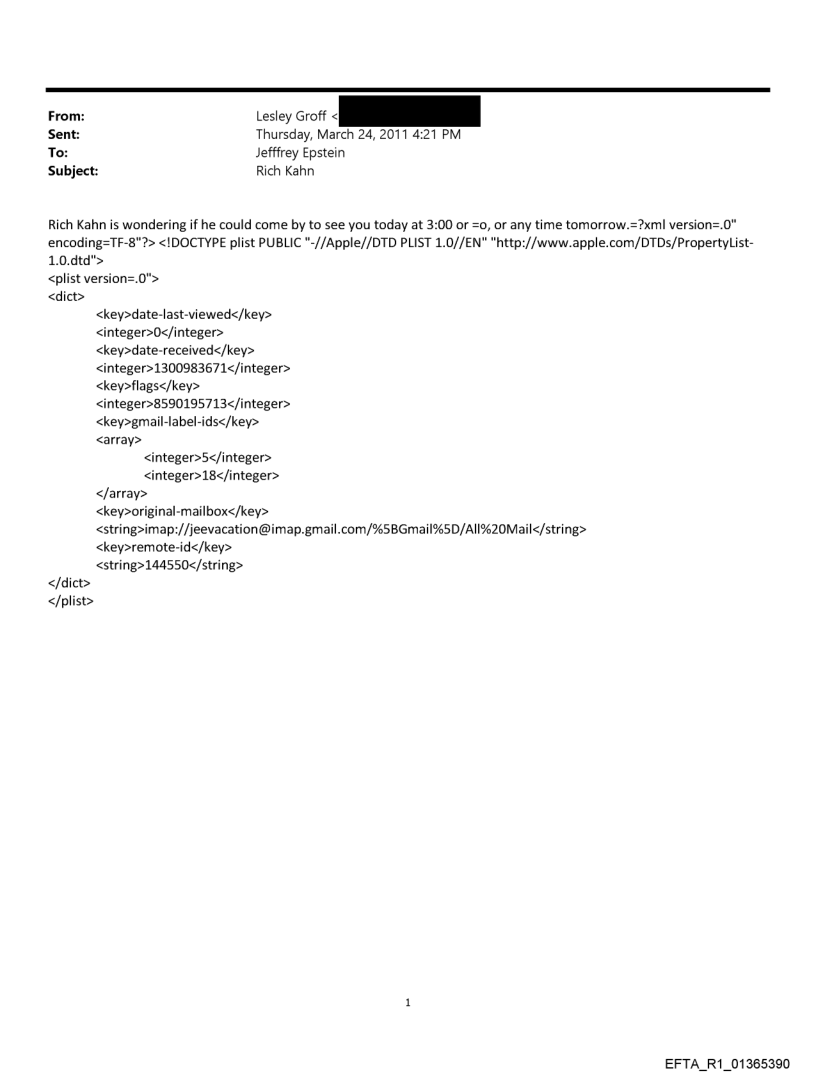 From: Lesley Groff <
Sent: Thursday, March 24, 2011 4:21 PM
To: Jefffrey Epstein
Subject: Rich Kahn

Rich Kahn is wondering if he could come by to see you today at 3:00 or =o, or any time tomorrow.=?xml version=.0" encoding=TF-8"?> <!DOCTYPE plist PUBLIC "-//Apple//DTD PLIST 1.0//EN" "http://www.apple.com/DTDs/PropertyList-1.0.dtd">
<plist version=.0">
<dict>
<key>date-last-viewed</key>
<integer>0</integer>
<key>date-received</key>
<integer>1300983671</integer>
<key>flags</key>
<integer>8590195713</integer>
<key>gmail-label-ids</key>
<array>
<integer>5</integer>
<integer>18</integer>
</array>
<key>original-mailbox</key>
<string>imap://jeevacation@imap.gmail.com/%5BGmail%5D/All%20Mail</string>
<key>remote-id</key>
<string>144550</string>
</dict>
</plist>

1

EFTA_R1_01365390